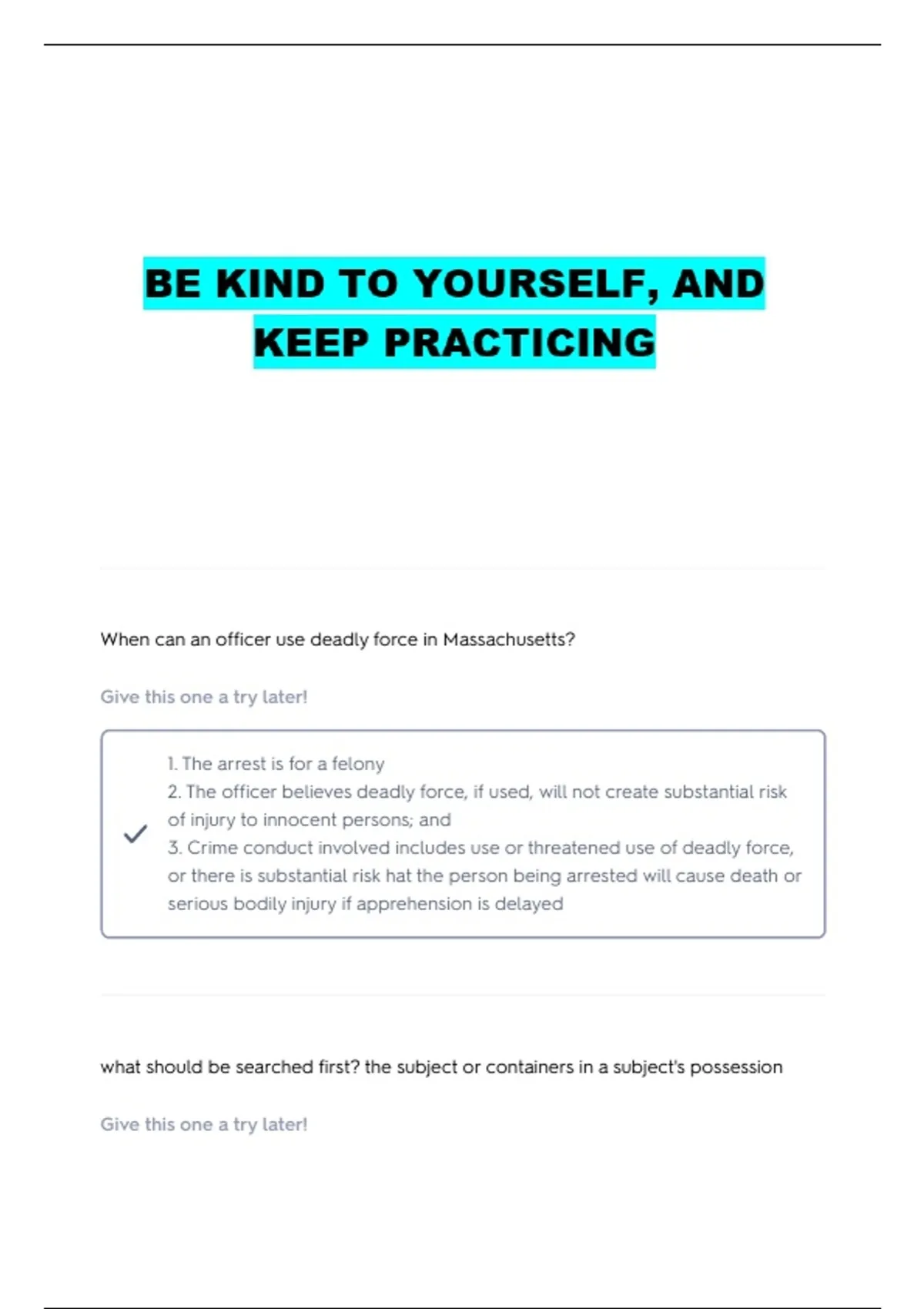 BE KIND TO YOURSELF, AND KEEP PRACTICING

When can an officer use deadly force in Massachusetts?

Give this one a try later!

1. The arrest is for a felony
2. The officer believes deadly force, if used, will not create substantial risk of injury to innocent persons; and
3. Crime conduct involved includes use or threatened use of deadly force, or there is substantial risk hat the person being arrested will cause death or serious bodily injury if apprehension is delayed

what should be searched first? the subject or containers in a subject's possession

Give this one a try later!